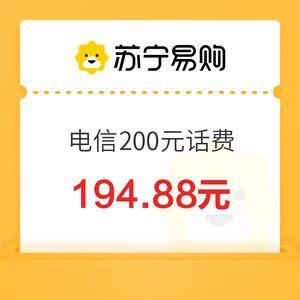 苏宁易购

电信200元话费

194.88元